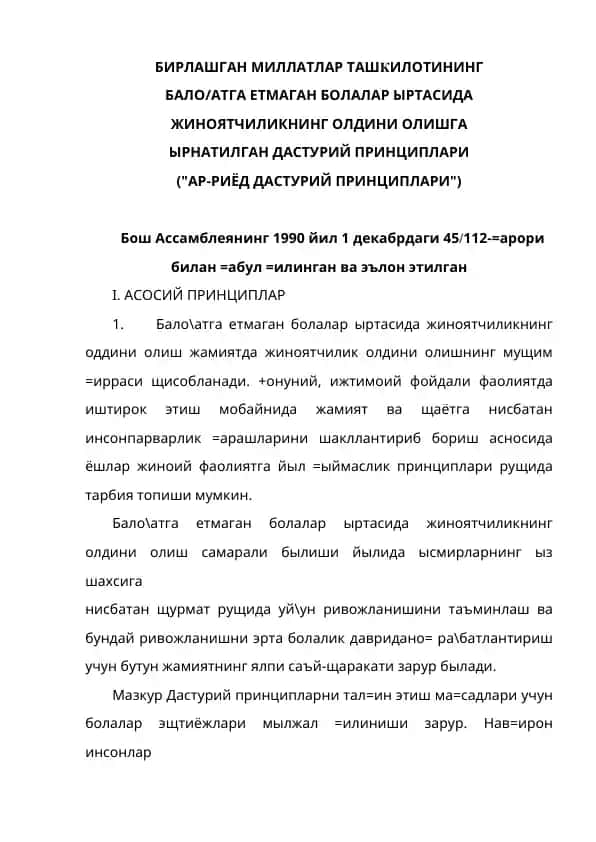 БИРЛАШГАН МИЛЛАТЛАР ТАШКИЛОТИНИНГ
БАЛО/АТГА ЕТМАГАН БОЛАЛАР ЫРТАСИДА
ЖИНОЯТЧИЛИКНИНГ ОЛДИНИ ОЛИШГА
ЫРНАТИЛГАН ДАСТУРИЙ ПРИНЦИПЛАРИ
("АР-РИЁД ДАСТУРИЙ ПРИНЦИПЛАРИ")

Бош Ассамблеянинг 1990 йил 1 декабрдаги 45/112-=арори билан =абул =илинган ва эълон этилган

I. АСОСИЙ ПРИНЦИПЛАР

1. Бало\атга етмаган болалар ыртасида жиноятчиликнинг оддини олиш жамиятда жиноятчилик олдини олишнинг мущим =ирраси щисобланади. +онуний, ижтимоий фойдали фаолиятда иштирок этиш мобайнида жамият ва щаётга нисбатан инсонпарварлик =арашларини шакллантириб бориш асносида ёшлар жиноий фаолиятга йыл =ыймаслик принциплари рущида тарбия топиши мумкин.

Бало\атга етмаган болалар ыртасида жиноятчиликнинг олдини олиш самарали былиши йылида ысмирларнинг ыз шахсига
нисбатан щурмат рущида уй\ун ривожланишини таъминлаш ва бундай ривожланишни эрта болалик давридано= ра\батлантириш учун бутун жамиятнинг ялпи саъй-щаракати зарур былади.

Мазкур Дастурий принципларни тал=ин этиш ма=садлари учун болалар эщтиёжлари мылжал =илиниши зарур. Нав=ирон инсонлар